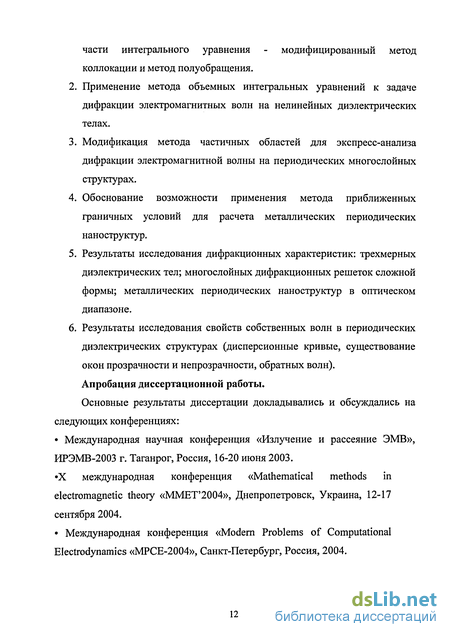 части интегрального уравнения - модифицированный метод коллокации и метод полуобращения.

2. Применение метода объемных интегральных уравнений к задаче дифракции электромагнитных волн на нелинейных диэлектрических телах.

3. Модификация метода частичных областей для экспресс-анализа дифракции электромагнитной волны на периодических многослойных структурах.

4. Обоснование возможности применения метода приближенных граничных условий для расчета металлических периодических наноструктур.

5. Результаты исследования дифракционных характеристик: трехмерных диэлектрических тел; многослойных дифракционных решеток сложной формы; металлических периодических наноструктур в оптическом диапазоне.

6. Результаты исследования свойств собственных волн в периодических диэлектрических структурах (дисперсионные кривые, существование окон прозрачности и непрозрачности, обратных волн).

Апробация диссертационной работы.

Основные результаты диссертации докладывались и обсуждались на следующих конференциях:

• Международная научная конференция «Излучение и рассеяние ЭМВ», ИРЭМВ-2003 г. Таганрог, Россия, 16-20 июня 2003.

•X международная конференция «Mathematical methods in electromagnetic theory «MMET'2004», Днепропетровск, Украина, 12-17 сентября 2004.

• Международная конференция «Modern Problems of Computational Electrodynamics «MPCE-2004», Санкт-Петербург, Россия, 2004.

12

dsLib.net
библиотека диссертаций